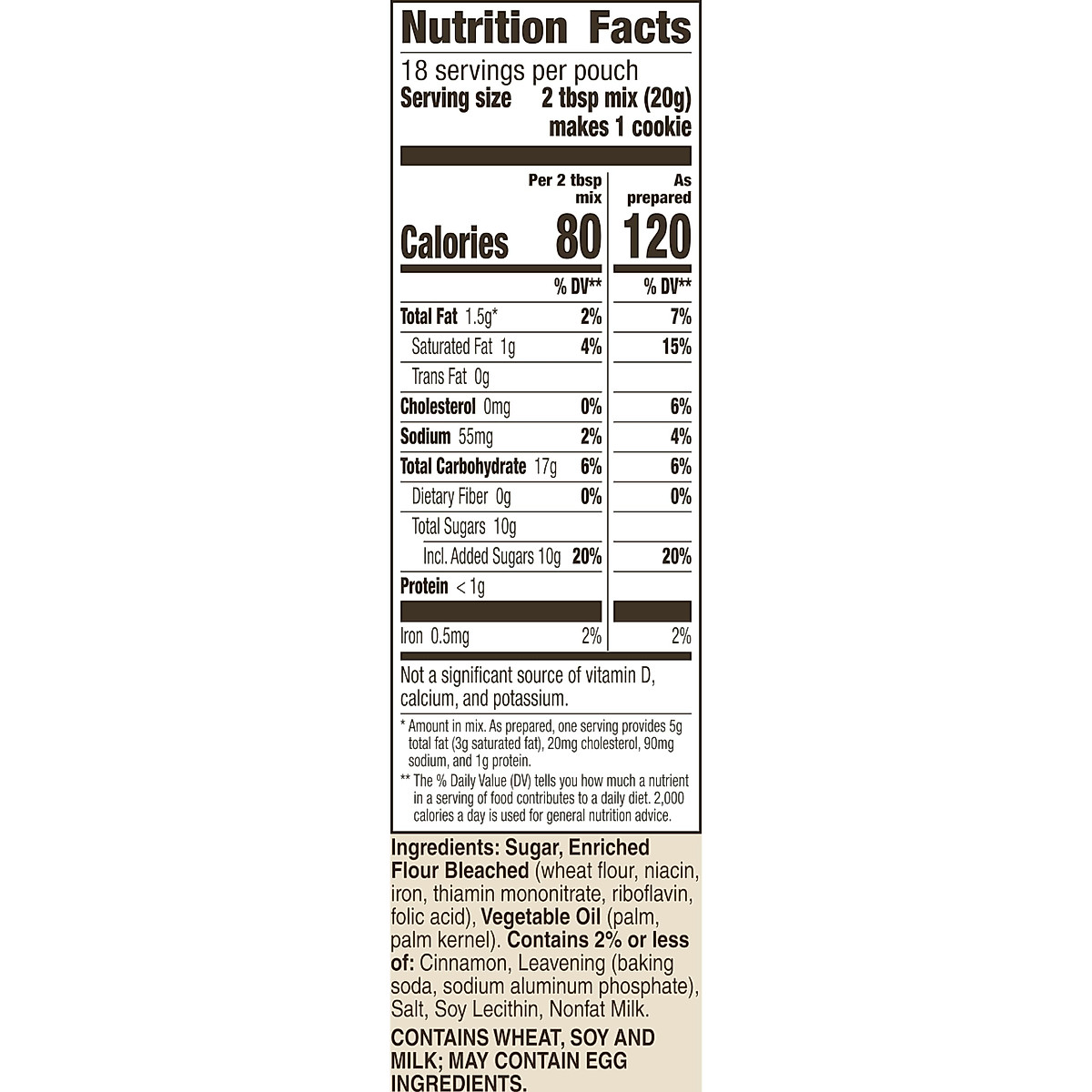 Nutrition Facts

18 servings per pouch
Serving size 2 tbsp mix (20g) makes 1 cookie

| | Per 2 tbsp mix | As prepared |
|---|---|---|
| Calories | 80 | 120 |
| | % DV** | % DV** |
| Total Fat 1.5g* | 2% | 7% |
| Saturated Fat 1g | 4% | 15% |
| Trans Fat 0g | | |
| Cholesterol 0mg | 0% | 6% |
| Sodium 55mg | 2% | 4% |
| Total Carbohydrate 17g | 6% | 6% |
| Dietary Fiber 0g | 0% | 0% |
| Total Sugars 10g | | |
| Incl. Added Sugars 10g | 20% | 20% |
| Protein < 1g | | |
| Iron 0.5mg | 2% | 2% |

Not a significant source of vitamin D, calcium, and potassium.

* Amount in mix. As prepared, one serving provides 5g total fat (3g saturated fat), 20mg cholesterol, 90mg sodium, and 1g protein.

** The % Daily Value (DV) tells you how much a nutrient in a serving of food contributes to a daily diet. 2,000 calories a day is used for general nutrition advice.

Ingredients: Sugar, Enriched Flour Bleached (wheat flour, niacin, iron, thiamin mononitrate, riboflavin, folic acid), Vegetable Oil (palm, palm kernel). Contains 2% or less of: Cinnamon, Leavening (baking soda, sodium aluminum phosphate), Salt, Soy Lecithin, Nonfat Milk.

CONTAINS WHEAT, SOY AND MILK; MAY CONTAIN EGG INGREDIENTS.